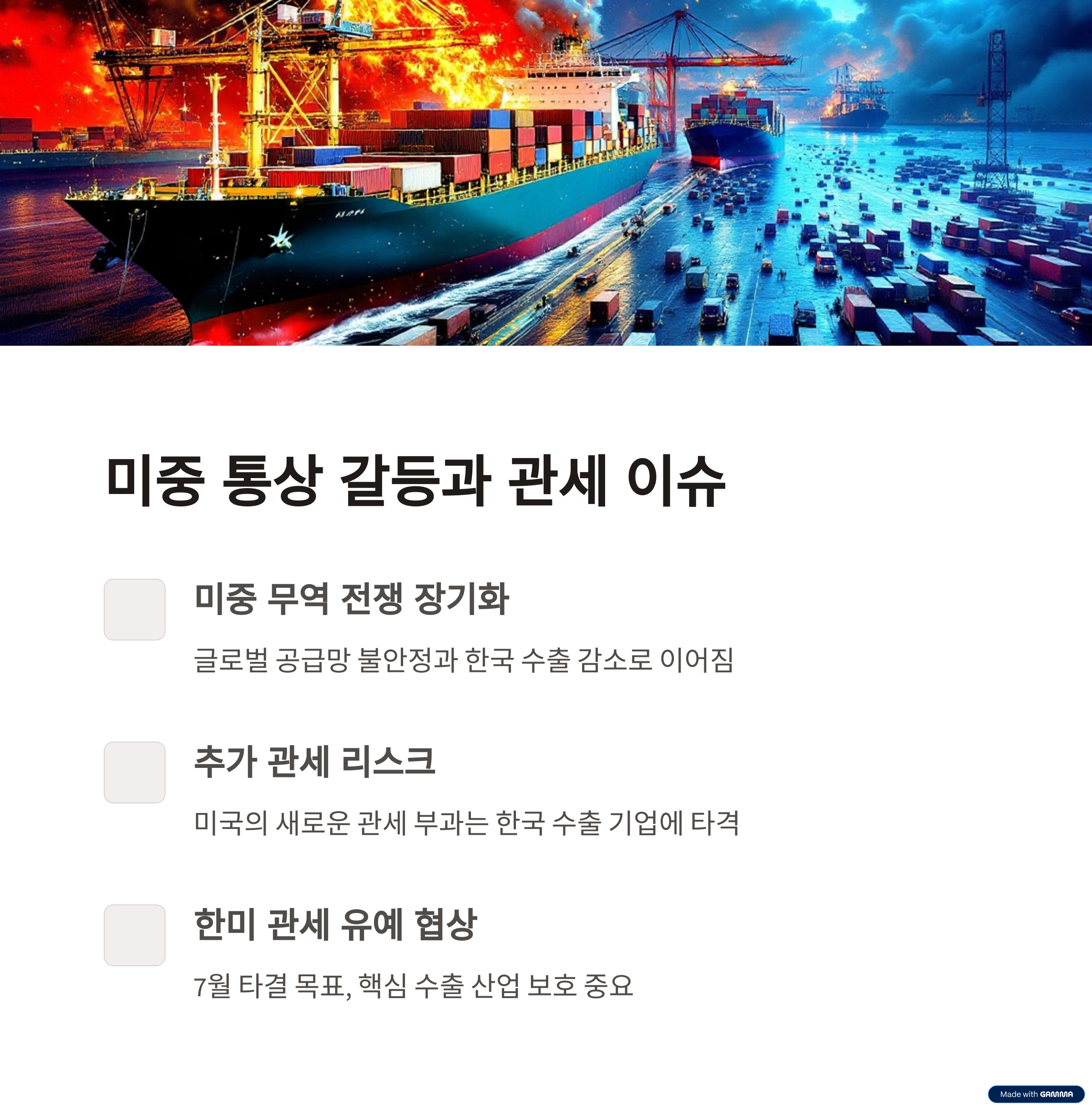 미중 통상 갈등과 관세 이슈

미중 무역 전쟁 장기화

글로벌 공급망 불안정과 한국 수출 감소로 이어짐

추가 관세 리스크

미국의 새로운 관세 부과는 한국 수출 기업에 타격

한미 관세 유예 협상

7월 타결 목표, 핵심 수출 산업 보호 중요

Made with GAMMA